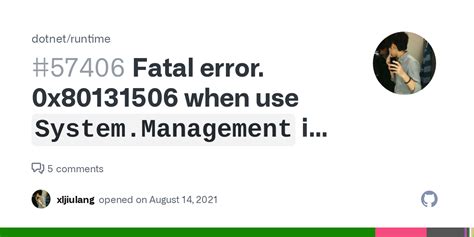 dotnet/runtime

#57406 Fatal error. 0x80131506 when use System.Management i...

5 comments

xljiulang opened on August 14, 2021